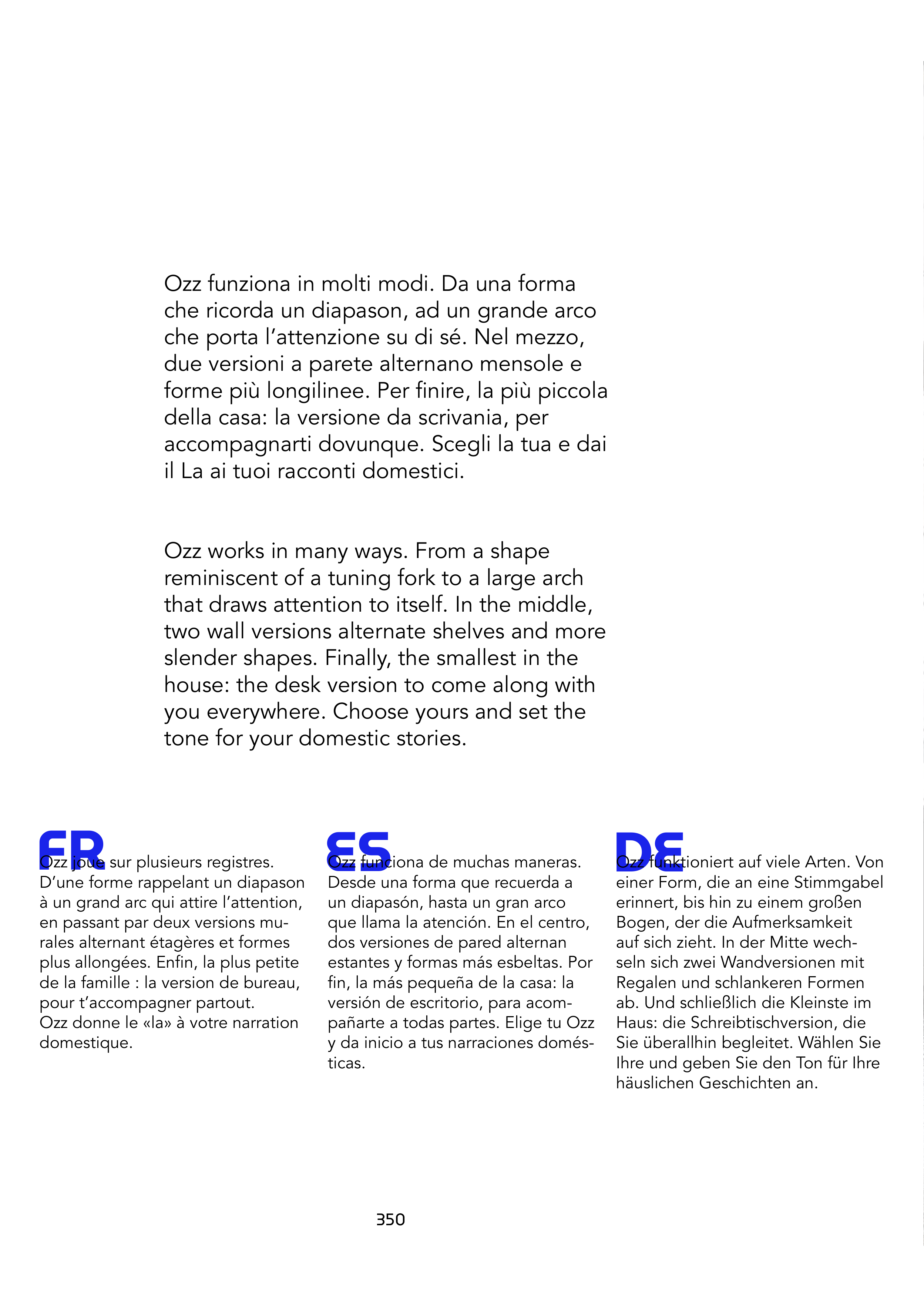 Ozz funziona in molti modi. Da una forma che ricorda un diapason, ad un grande arco che porta l'attenzione su di sé. Nel mezzo, due versioni a parete alternano mensole e forme più longilinee. Per finire, la più piccola della casa: la versione da scrivania, per accompagnarti dovunque. Scegli la tua e dai il La ai tuoi racconti domestici.

Ozz works in many ways. From a shape reminiscent of a tuning fork to a large arch that draws attention to itself. In the middle, two wall versions alternate shelves and more slender shapes. Finally, the smallest in the house: the desk version to come along with you everywhere. Choose yours and set the tone for your domestic stories.

FR
Ozz joue sur plusieurs registres. D'une forme rappelant un diapason à un grand arc qui attire l'attention, en passant par deux versions murales alternant étagères et formes plus allongées. Enfin, la plus petite de la famille : la version de bureau, pour t'accompagner partout.
Ozz donne le «la» à votre narration domestique.

ES
Ozz funciona de muchas maneras. Desde una forma que recuerda a un diapasón, hasta un gran arco que llama la atención. En el centro, dos versiones de pared alternan estantes y formas más esbeltas. Por fin, la más pequeña de la casa: la versión de escritorio, para acompañarte a todas partes. Elige tu Ozz y da inicio a tus narraciones domésticas.

DE
Ozz funktioniert auf viele Arten. Von einer Form, die an eine Stimmgabel erinnert, bis hin zu einem großen Bogen, der die Aufmerksamkeit auf sich zieht. In der Mitte wechseln sich zwei Wandversionen mit Regalen und schlankeren Formen ab. Und schließlich die Kleinste im Haus: die Schreibtischversion, die Sie überallhin begleitet. Wählen Sie Ihre und geben Sie den Ton für Ihre häuslichen Geschichten an.

350